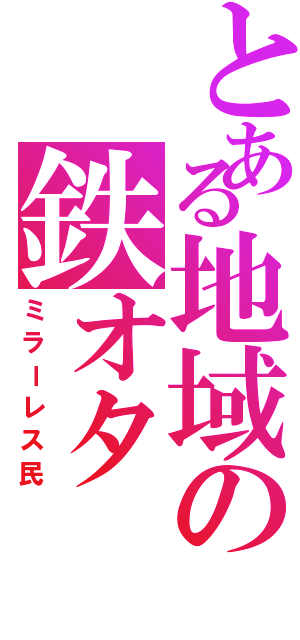 とある地域の鉄オタ

ミラーレス民